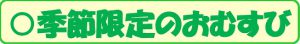 ○季節限定のおむすび